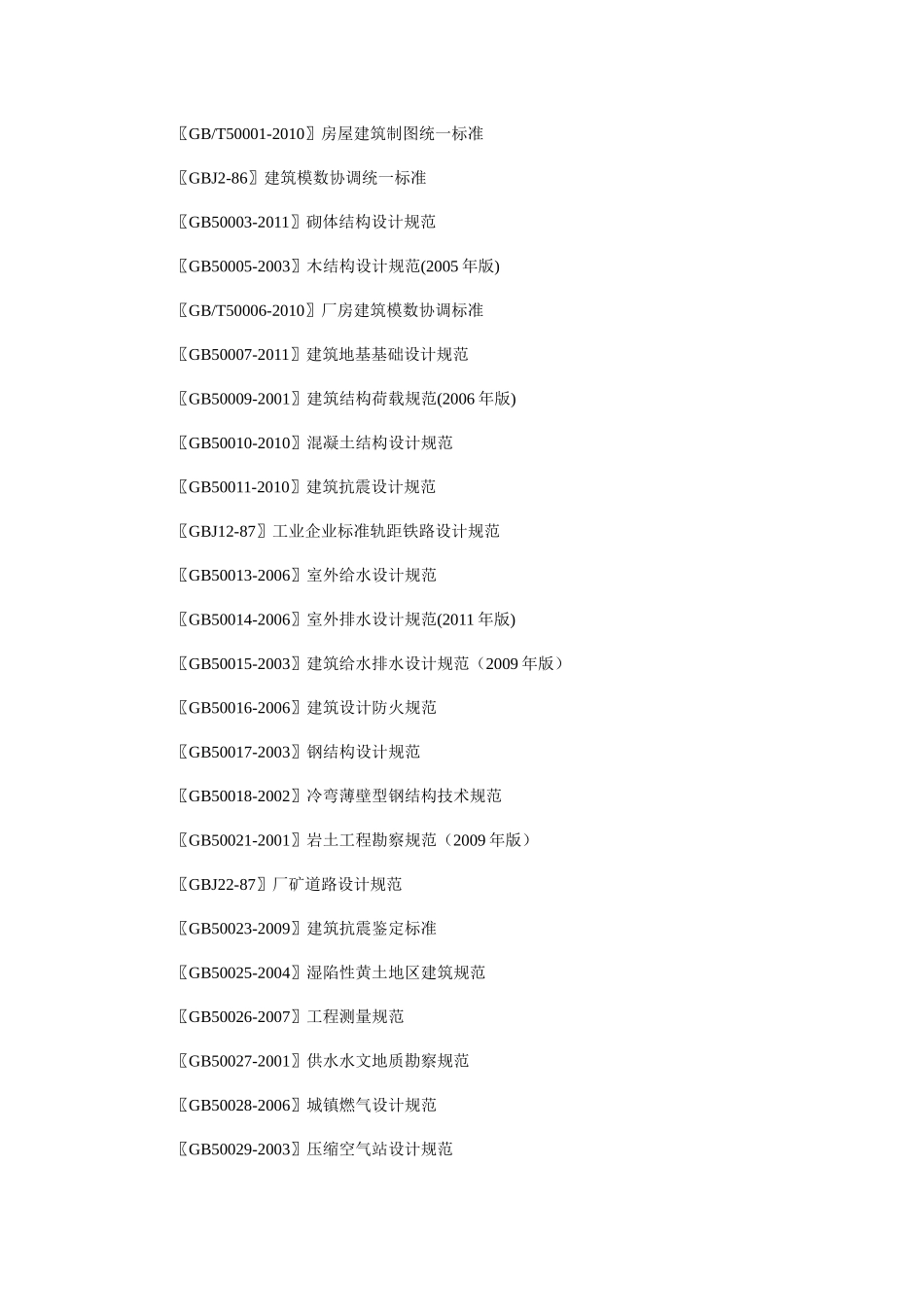 〖GB/T50001-2010〗房屋建筑制图统一标准

〖GBJ2-86〗建筑模数协调统一标准

〖GB50003-2011〗砌体结构设计规范

〖GB50005-2003〗木结构设计规范(2005 年版)

〖GB/T50006-2010〗厂房建筑模数协调标准

〖GB50007-2011〗建筑地基基础设计规范

〖GB50009-2001〗建筑结构荷载规范(2006 年版)

〖GB50010-2010〗混凝土结构设计规范

〖GB50011-2010〗建筑抗震设计规范

〖GBJ12-87〗工业企业标准轨距铁路设计规范

〖GB50013-2006〗室外给水设计规范

〖GB50014-2006〗室外排水设计规范(2011 年版)

〖GB50015-2003〗建筑给水排水设计规范（2009 年版）

〖GB50016-2006〗建筑设计防火规范

〖GB50017-2003〗钢结构设计规范

〖GB50018-2002〗冷弯薄壁型钢结构技术规范

〖GB50021-2001〗岩土工程勘察规范（2009 年版）

〖GBJ22-87〗厂矿道路设计规范

〖GB50023-2009〗建筑抗震鉴定标准

〖GB50025-2004〗湿陷性黄土地区建筑规范

〖GB50026-2007〗工程测量规范

〖GB50027-2001〗供水水文地质勘察规范

〖GB50028-2006〗城镇燃气设计规范

〖GB50029-2003〗压缩空气站设计规范